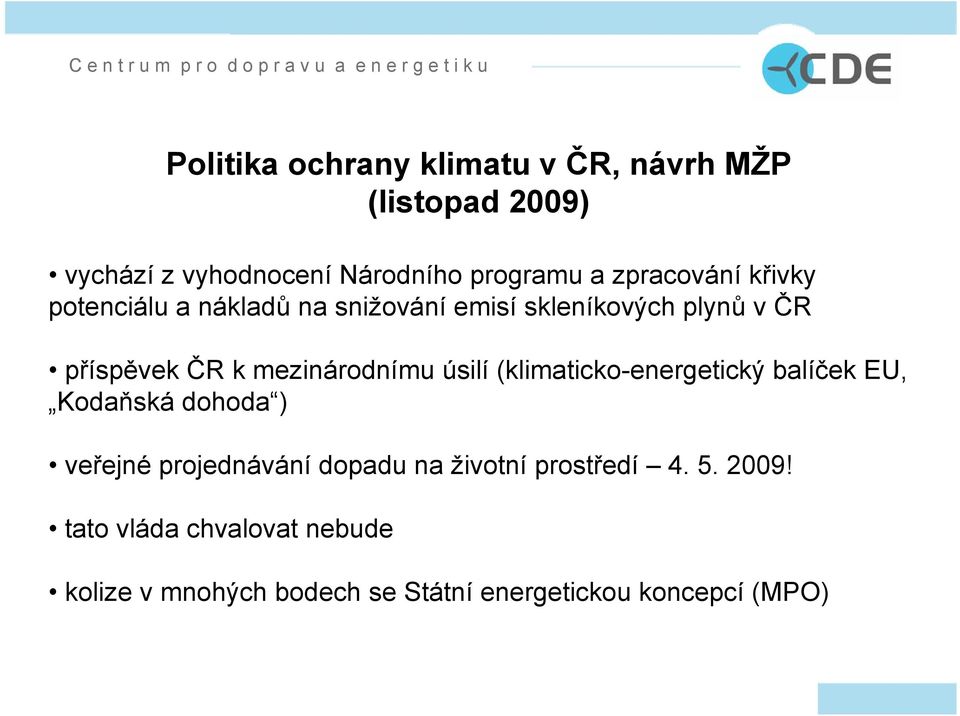 Centrum pro dopravu a energetiku

CDE

Politika ochrany klimatu v ČR, návrh MŽP
(listopad 2009)

• vychází z vyhodnocení Národního programu a zpracování křivky potenciálu a nákladů na snižování emisí skleníkových plynů v ČR

• příspěvek ČR k mezinárodnímu úsilí (klimaticko-energetický balíček EU, „Kodaňská dohoda“)

• veřejné projednávání dopadu na životní prostředí – 4. 5. 2009!

• tato vláda chvalovat nebude

• kolize v mnohých bodech se Státní energetickou koncepcí (MPO)